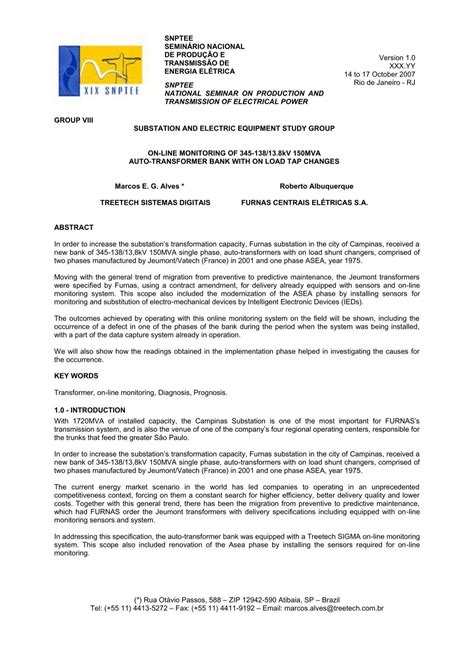 XIX SNPTEE

SNPTEE
SEMINÁRIO NACIONAL
DE PRODUÇÃO E
TRANSMISSÃO DE
ENERGIA ELÉTRICA

SNPTEE
NATIONAL SEMINAR ON PRODUCTION AND TRANSMISSION OF ELECTRICAL POWER

Version 1.0
XXX.YY
14 to 17 October 2007
Rio de Janeiro - RJ

GROUP VIII

SUBSTATION AND ELECTRIC EQUIPMENT STUDY GROUP

ON-LINE MONITORING OF 345-138/13.8kV 150MVA AUTO-TRANSFORMER BANK WITH ON LOAD TAP CHANGES

Marcos E. G. Alves *

Roberto Albuquerque

TREETECH SISTEMAS DIGITAIS

FURNAS CENTRAIS ELÉTRICAS S.A.

ABSTRACT

In order to increase the substation's transformation capacity, Furnas substation in the city of Campinas, received a new bank of 345-138/13,8kV 150MVA single phase, auto-transformers with on load shunt changers, comprised of two phases manufactured by Jeumont/Vatech (France) in 2001 and one phase ASEA, year 1975.

Moving with the general trend of migration from preventive to predictive maintenance, the Jeumont transformers were specified by Furnas, using a contract amendment, for delivery already equipped with sensors and on-line monitoring system. This scope also included the modernization of the ASEA phase by installing sensors for monitoring and substitution of electro-mechanical devices by Intelligent Electronic Devices (IEDs).

The outcomes achieved by operating with this online monitoring system on the field will be shown, including the occurrence of a defect in one of the phases of the bank during the period when the system was being installed, with a part of the data capture system already in operation.

We will also show how the readings obtained in the implementation phase helped in investigating the causes for the occurrence.

KEY WORDS

Transformer, on-line monitoring, Diagnosis, Prognosis.

1.0 - INTRODUCTION

With 1720MVA of installed capacity, the Campinas Substation is one of the most important for FURNAS's transmission system, and is also the venue of one of the company's four regional operating centers, responsible for the trunks that feed the greater São Paulo.

In order to increase the substation's transformation capacity, Furnas substation in the city of Campinas, received a new bank of 345-138/13,8kV 150MVA single phase, auto-transformers with on load shunt changers, comprised of two phases manufactured by Jeumont/Vatech (France) in 2001 and one phase ASEA, year 1975.

The current energy market scenario in the world has led companies to operating in an unprecedented competitiveness context, forcing on them a constant search for higher efficiency, better delivery quality and lower costs. Together with this general trend, there has been the migration from preventive to predictive maintenance, which had FURNAS order the Jeumont transformers with delivery specifications including equipped with on-line monitoring sensors and system.

In addressing this specification, the auto-transformer bank was equipped with a Treetech SIGMA on-line monitoring system. This scope also included renovation of the Asea phase by installing the sensors required for on-line monitoring.

(*) Rua Otávio Passos, 588 – ZIP 12942-590 Atibaia, SP – Brazil
Tel: (+55 11) 4413-5272 – Fax: (+55 11) 4411-9192 – Email: marcos.alves@treetech.com.br